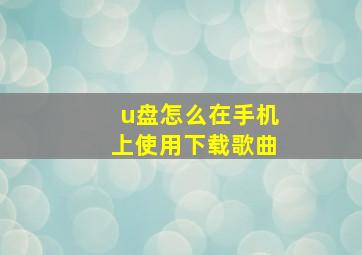 u盘怎么在手机上使用下载歌曲